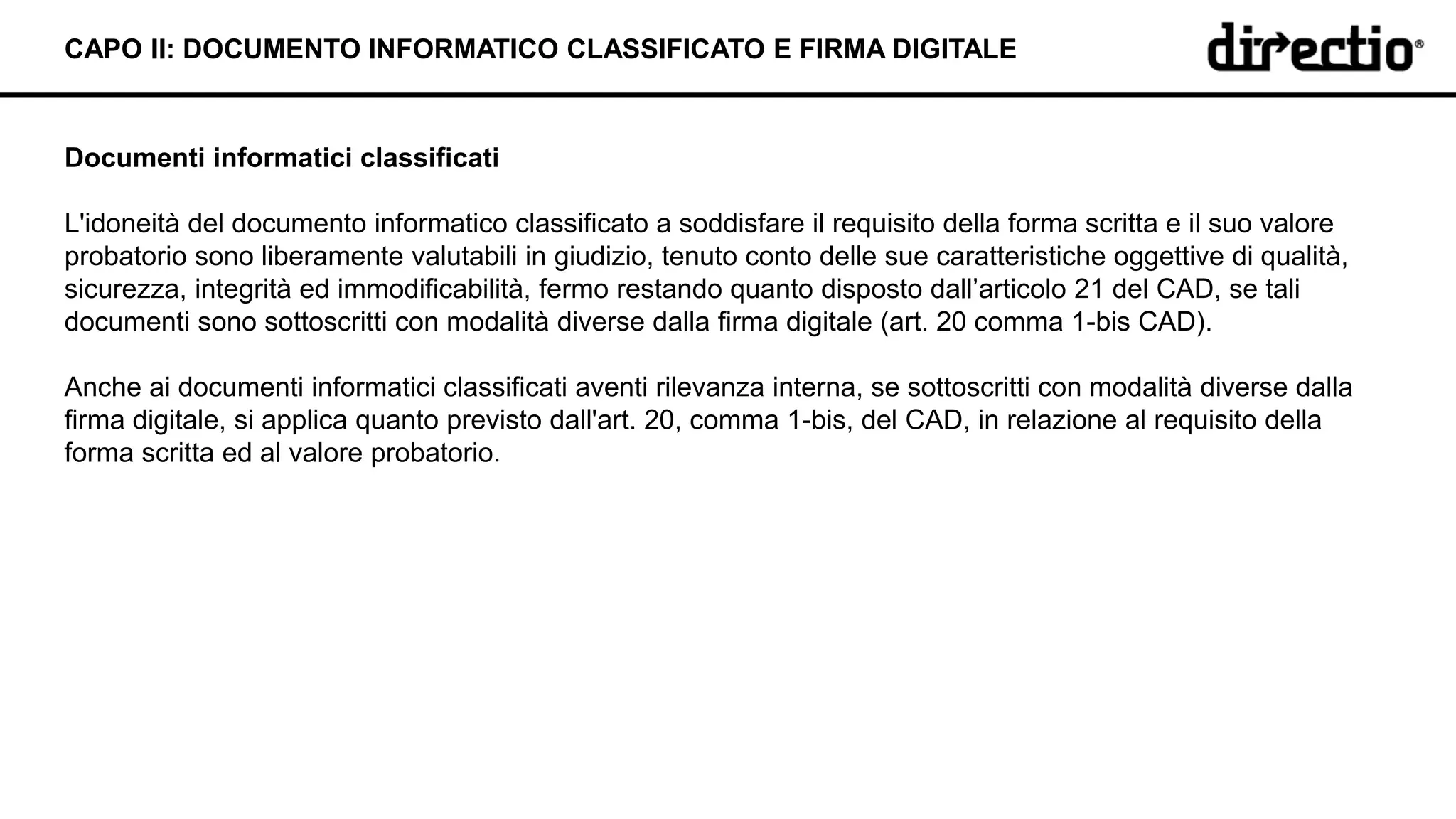 CAPO II: DOCUMENTO INFORMATICO CLASSIFICATO E FIRMA DIGITALE

directio®

Documenti informatici classificati

L'idoneità del documento informatico classificato a soddisfare il requisito della forma scritta e il suo valore probatorio sono liberamente valutabili in giudizio, tenuto conto delle sue caratteristiche oggettive di qualità, sicurezza, integrità ed immodificabilità, fermo restando quanto disposto dall’articolo 21 del CAD, se tali documenti sono sottoscritti con modalità diverse dalla firma digitale (art. 20 comma 1-bis CAD).

Anche ai documenti informatici classificati aventi rilevanza interna, se sottoscritti con modalità diverse dalla firma digitale, si applica quanto previsto dall'art. 20, comma 1-bis, del CAD, in relazione al requisito della forma scritta ed al valore probatorio.